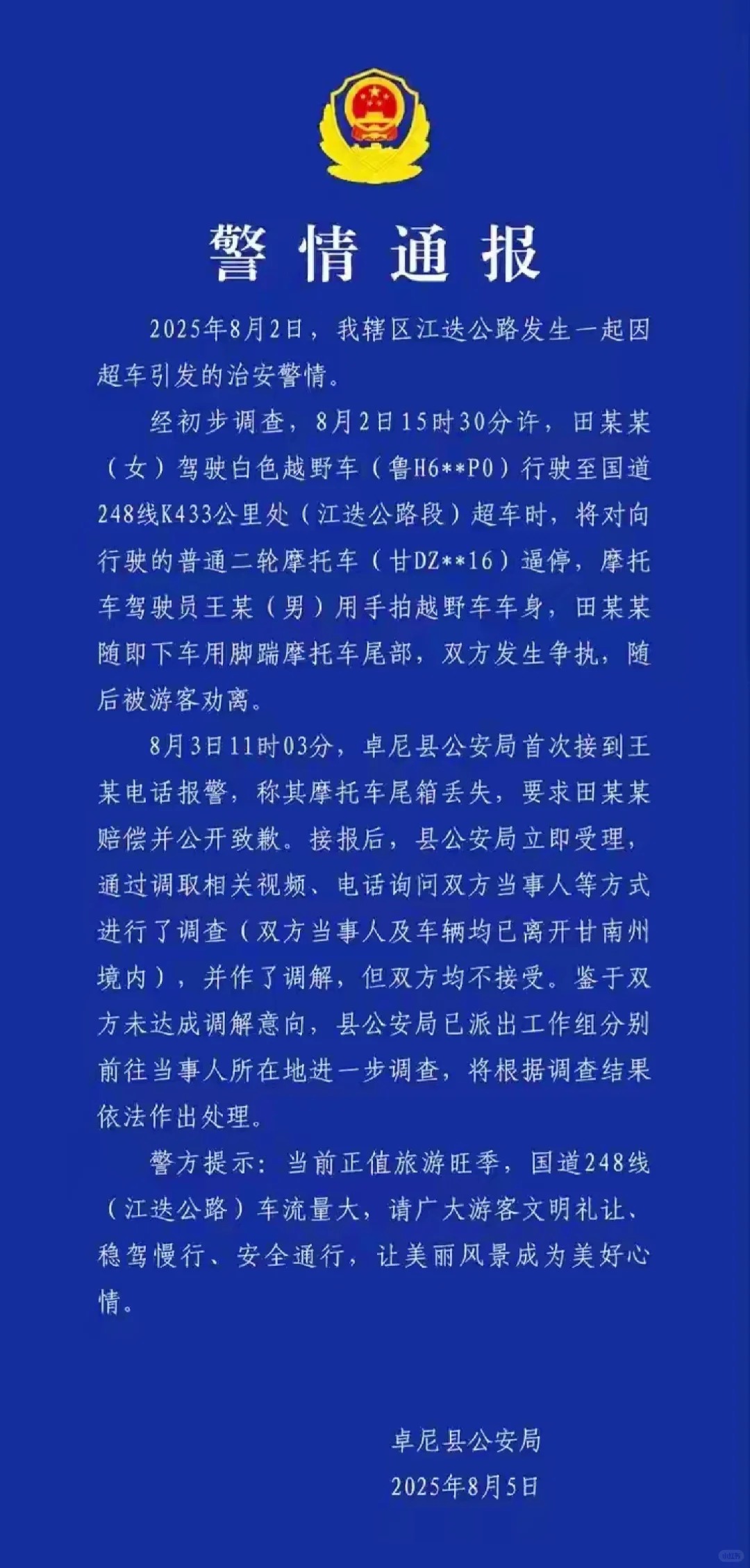 警情通报

2025年8月2日，我辖区江迭公路发生一起因超车引发的治安警情。

经初步调查，8月2日15时30分许，田某某（女）驾驶白色越野车（鲁H6**P0）行驶至国道248线K433公里处（江迭公路段）超车时，将对向行驶的普通二轮摩托车（甘DZ**16）逼停，摩托车驾驶员王某（男）用手拍越野车车身，田某某随即下车用脚踹摩托车尾部，双方发生争执，随后被游客劝离。

8月3日11时03分，卓尼县公安局首次接到王某电话报警，称其摩托车尾箱丢失，要求田某某赔偿并公开致歉。接报后，县公安局立即受理，通过调取相关视频、电话询问双方当事人等方式进行了调查（双方当事人及车辆均已离开甘南州境内），并作了调解，但双方均不接受。鉴于双方未达成调解意向，县公安局已派出工作组分别前往当事人所在地进一步调查，将根据调查结果依法作出处理。

警方提示：当前正值旅游旺季，国道248线（江迭公路）车流量大，请广大游客文明礼让、稳驾慢行、安全通行，让美丽风景成为美好心情。

卓尼县公安局
2025年8月5日